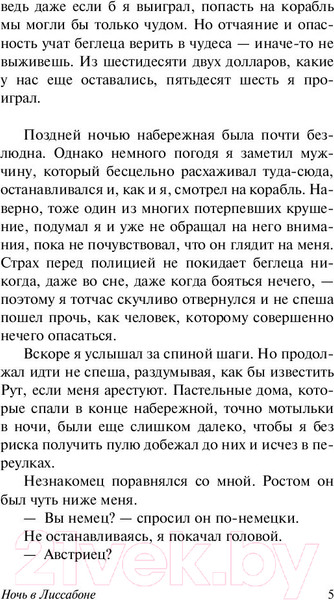 ведь даже если б я выиграл, попасть на корабль мы могли бы только чудом. Но отчаяние и опасность учат беглеца верить в чудеса — иначе-то не выживешь. Из шестидесяти двух долларов, какие у нас еще оставались, пятьдесят шесть я проиграл.

Поздней ночью набережная была почти безлюдна. Однако немного погодя я заметил мужчину, который бесцельно расхаживал туда-сюда, останавливался и, как и я, смотрел на корабль. Наверно, тоже один из многих потерпевших крушение, подумал я и уже не обращал на него внимания, пока не почувствовал, что он глядит на меня. Страх перед полицией не покидает беглеца никогда, даже во сне, даже когда бояться нечего, — поэтому я тотчас скучливо отвернулся и не спеша пошел прочь, как человек, которому совершенно нечего опасаться.

Вскоре я услышал за спиной шаги. Но продолжал идти не спеша, раздумывая, как бы известить Рут, если меня арестуют. Пастельные дома, которые спали в конце набережной, точно мотыльки в ночи, были еще слишком далеко, чтобы я без риска получить пулю добежал до них и исчез в переулках.

Незнакомец поравнялся со мной. Ростом он был чуть ниже меня.

— Вы немец? — спросил он по-немецки.

Не останавливаясь, я покачал головой.

— Австриец?

21vek.by

Ночь в Лиссабоне

5